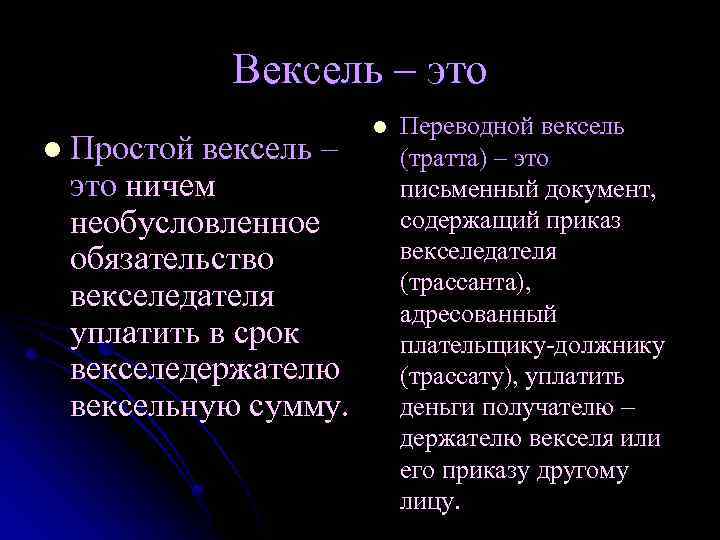 Вексель – это

Простой вексель – это ничем необусловленное обязательство векселедателя уплатить в срок векселедержателю вексельную сумму.

Переводной вексель (тратта) – это письменный документ, содержащий приказ векселедателя (трассанта), адресованный плательщику-должнику (трассату), уплатить деньги получателю – держателю векселя или его приказу другому лицу.